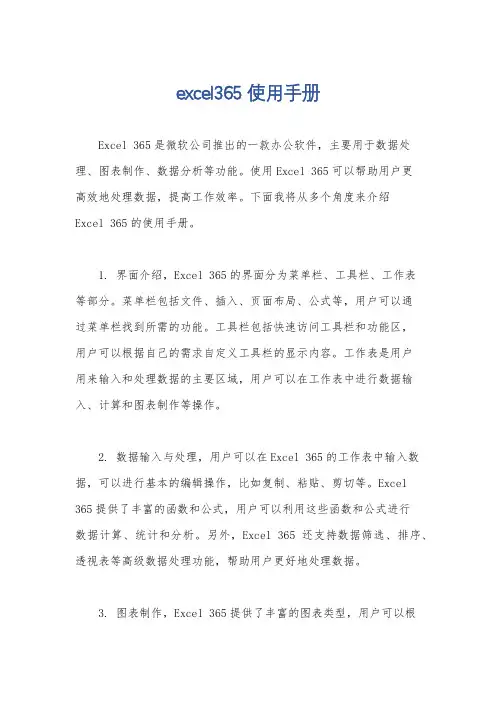 excel365 使用手册

Excel 365是微软公司推出的一款办公软件，主要用于数据处理、图表制作、数据分析等功能。使用Excel 365可以帮助用户更高效地处理数据，提高工作效率。下面我将从多个角度来介绍Excel 365的使用手册。

1. 界面介绍，Excel 365的界面分为菜单栏、工具栏、工作表等部分。菜单栏包括文件、插入、页面布局、公式等，用户可以通过菜单栏找到所需的功能。工具栏包括快速访问工具栏和功能区，用户可以根据自己的需求自定义工具栏的显示内容。工作表是用户用来输入和处理数据的主要区域，用户可以在工作表中进行数据输入、计算和图表制作等操作。

2. 数据输入与处理，用户可以在Excel 365的工作表中输入数据，可以进行基本的编辑操作，比如复制、粘贴、剪切等。Excel 365提供了丰富的函数和公式，用户可以利用这些函数和公式进行数据计算、统计和分析。另外，Excel 365 还支持数据筛选、排序、透视表等高级数据处理功能，帮助用户更好地处理数据。

3. 图表制作，Excel 365提供了丰富的图表类型，用户可以根